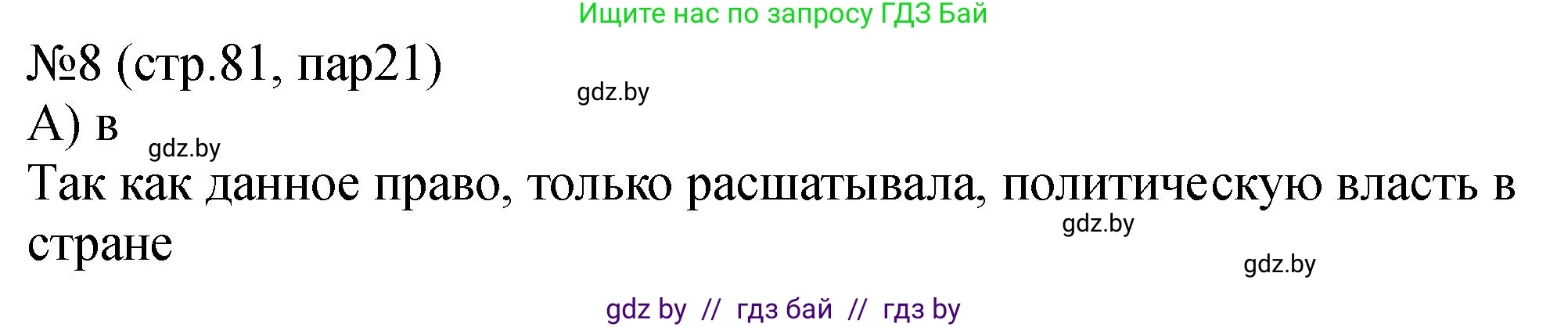 Ищите нас по запросу ГДЗ Бай

№8 (стр.81, пар21)

gdz.by

А) в

gdz.by

Так как данное право, только расшатывала, политическую власть в стране

gdz.by

gdz.by

gdz by // гдз бай // гдз by